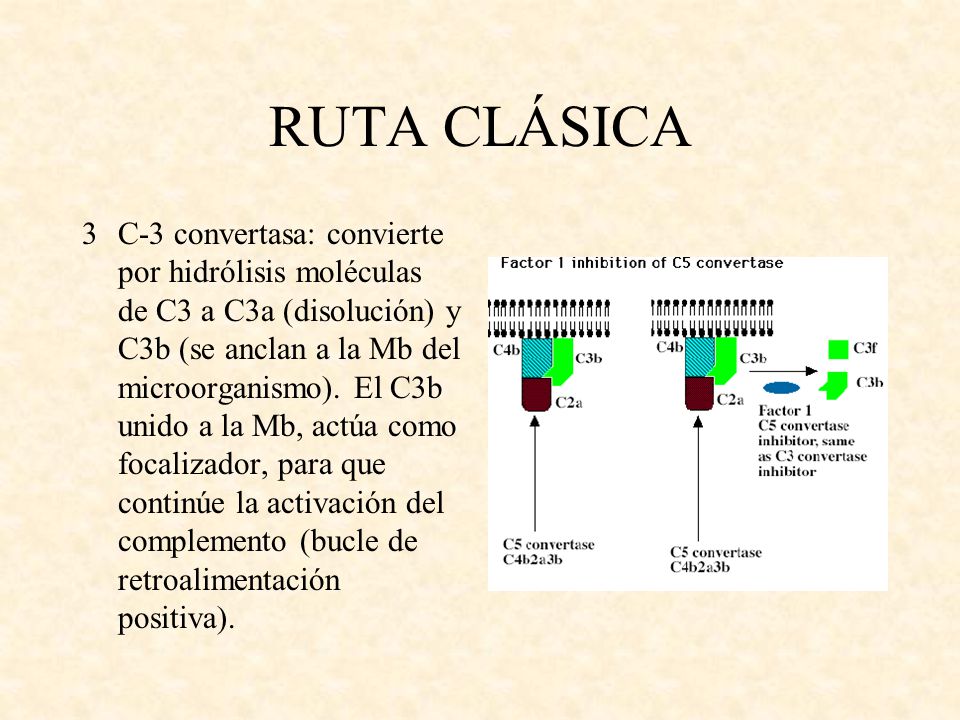 RUTA CLÁSICA

3 C-3 convertasa: convierte por hidrólisis moléculas de C3 a C3a (disolución) y C3b (se anclan a la Mb del microorganismo). El C3b unido a la Mb, actúa como focalizador, para que continúe la activación del complemento (bucle de retroalimentación positiva).

Factor 1 inhibition of C5 convertase

C4b
C3b
C2a
C5 convertase
C4b2a3b

C4b
C3b
C2a
C3f
C3b
Factor 1
C5 convertase inhibitor, same as C3 convertase inhibitor
C5 convertase
C4b2a3b